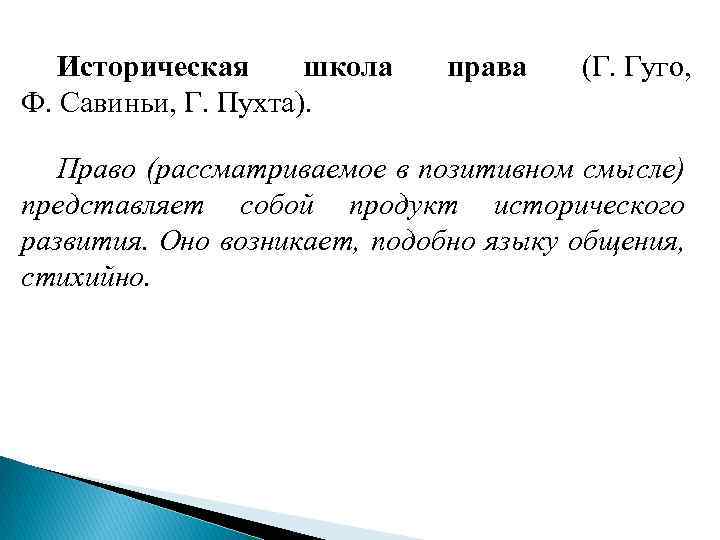 Историческая школа права (Г. Гуго, Ф. Савиньи, Г. Пухта).

Право (рассматриваемое в позитивном смысле) представляет собой продукт исторического развития. Оно возникает, подобно языку общения, стихийно.